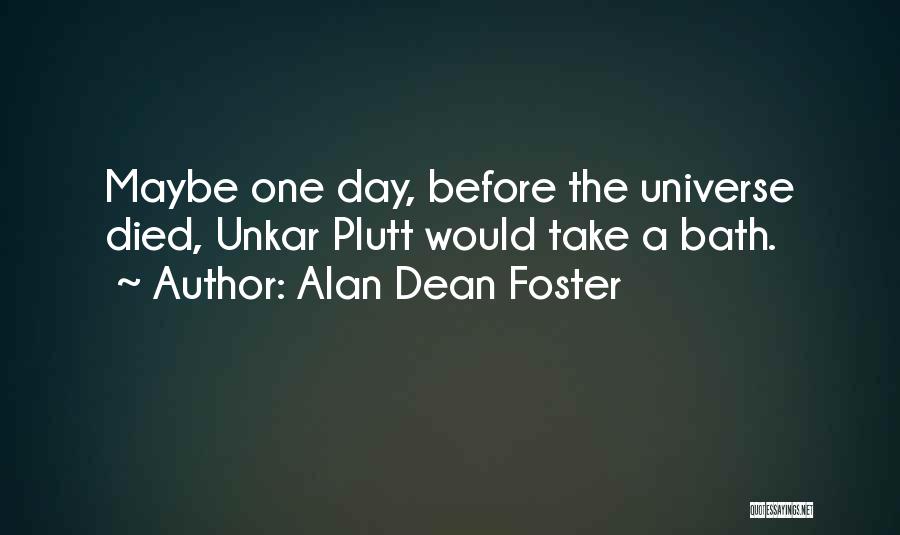 Maybe one day, before the universe died, Unkar Plutt would take a bath.
~ Author: Alan Dean Foster

QUOTESSAYINGS.NET